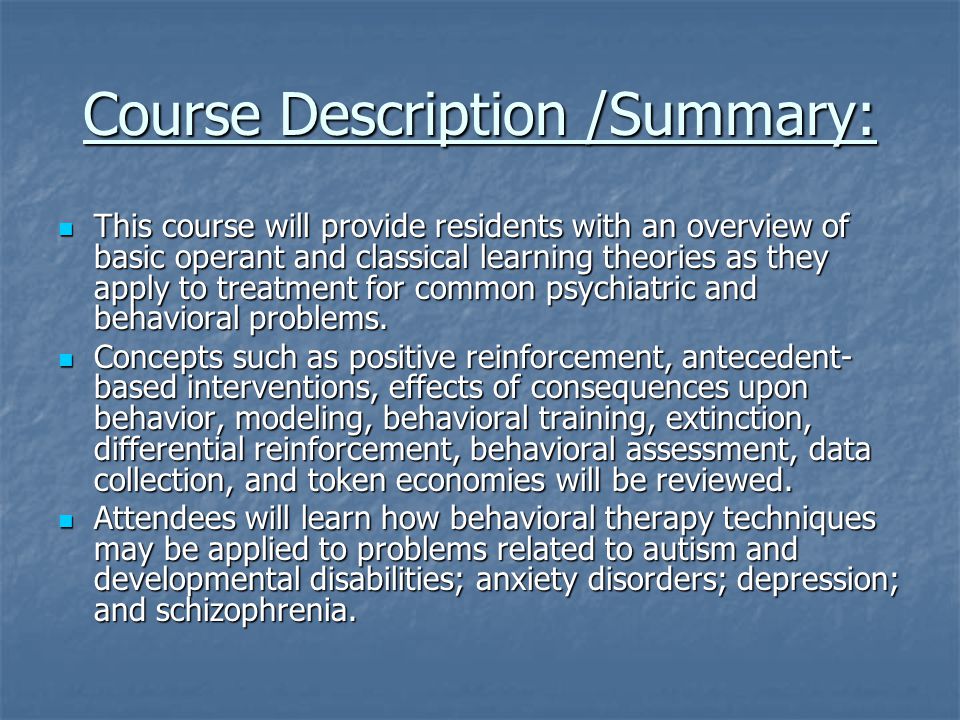 Course Description /Summary:

- This course will provide residents with an overview of basic operant and classical learning theories as they apply to treatment for common psychiatric and behavioral problems.
- Concepts such as positive reinforcement, antecedent-based interventions, effects of consequences upon behavior, modeling, behavioral training, extinction, differential reinforcement, behavioral assessment, data collection, and token economies will be reviewed.
- Attendees will learn how behavioral therapy techniques may be applied to problems related to autism and developmental disabilities; anxiety disorders; depression; and schizophrenia.